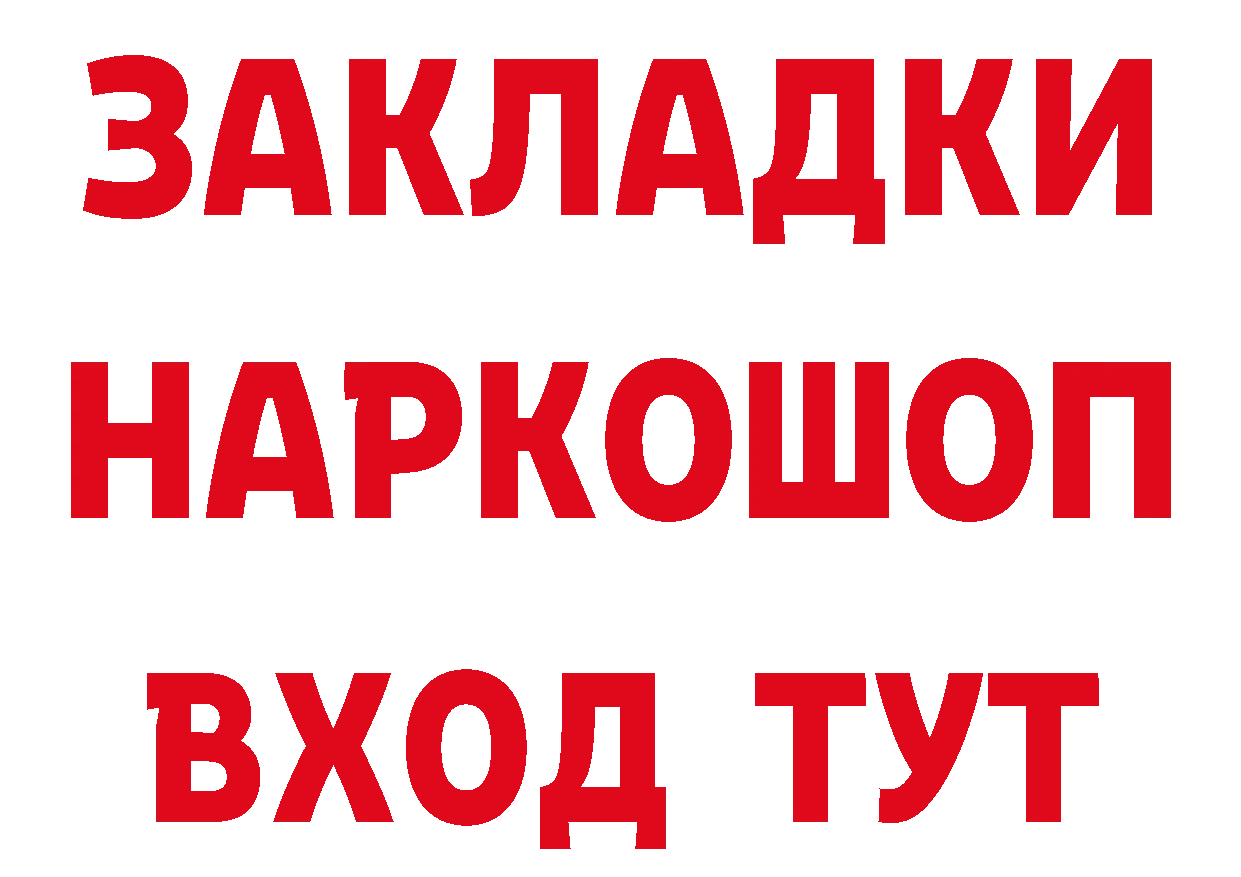 ЗАКЛАДКИ НАРКОШОП ВХОД ТУТ